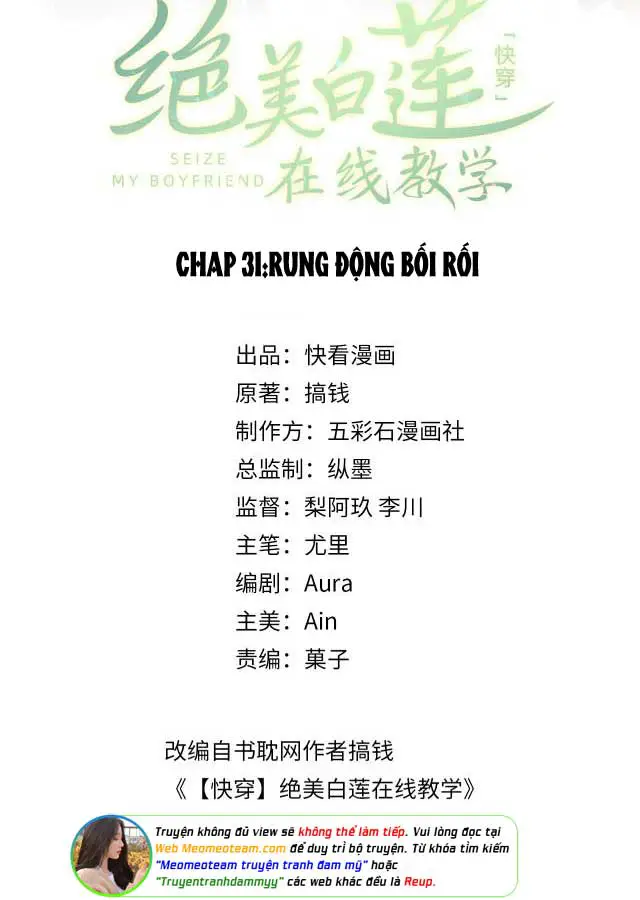 绝美白莲
「快穿」
SEIZE MY BOYFRIEND
在线教学

CHAP 31:RUNG ĐỘNG BỐI RỐI

出品：快看漫画
原著：搞钱
制作方：五彩石漫画社
总监制：纵墨
监督：梨阿玖 李川
主笔：尤里
编剧：Aura
主美：Ain
责编：菓子

改编自书耽网作者搞钱
《【快穿】绝美白莲在线教学》

Truyện không đủ view sẽ không thể làm tiếp. Vui lòng đọc tại Web Meomeoteam.com để duy trì bộ truyện. Từ khóa tìm kiếm "Meomeoteam truyện tranh đam mỹ" hoặc "Truyentranhdammyy" các web khác đều là Reup.